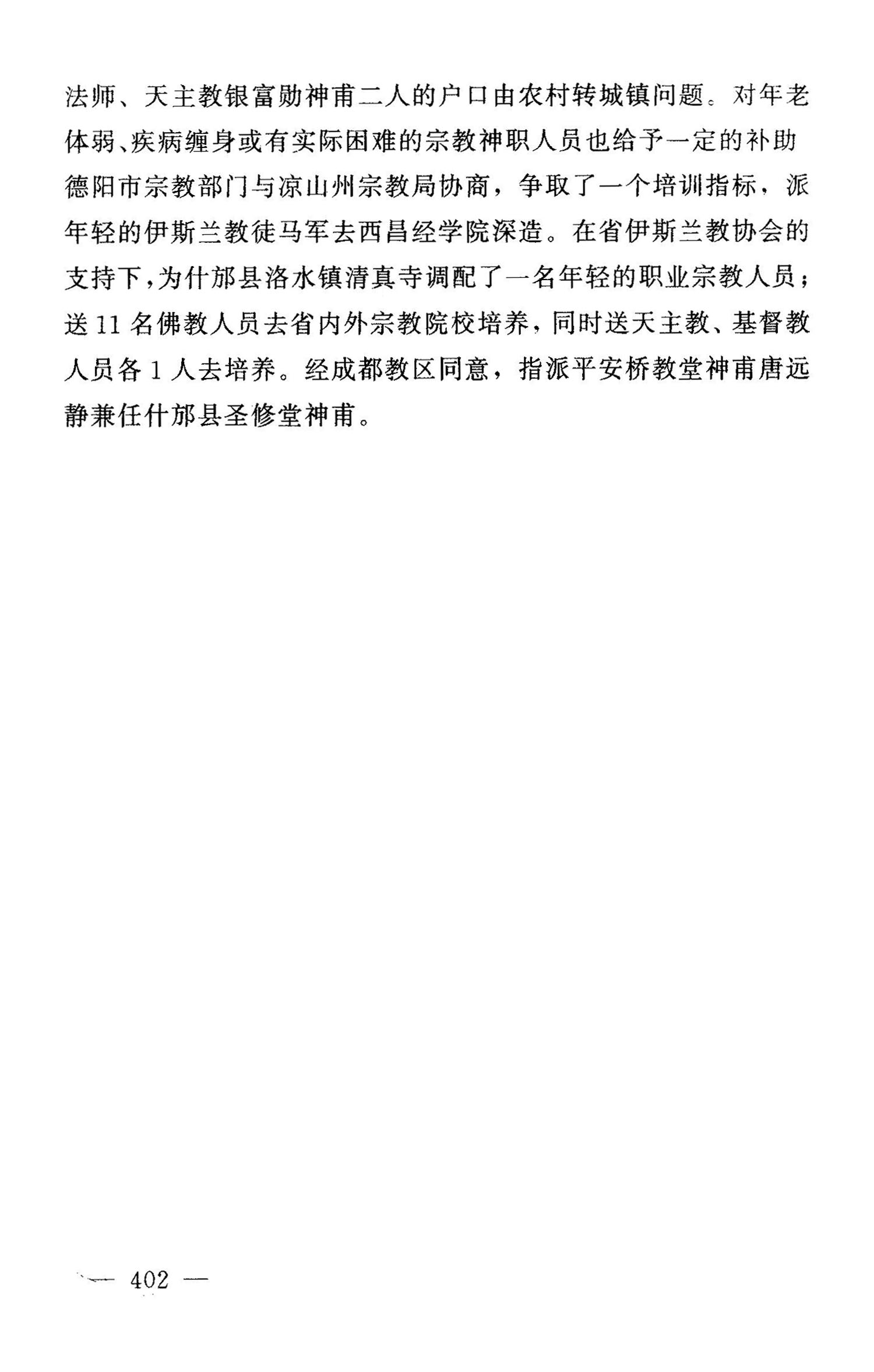 法师、天主教银富勋神甫二人的户口由农村转城镇问题。对年老体弱、疾病缠身或有实际困难的宗教神职人员也给予一定的补助德阳市宗教部门与凉山州宗教局协商，争取了一个培训指标，派年轻的伊斯兰教徒马军去西昌经学院深造。在省伊斯兰教协会的支持下，为什邡县洛水镇清真寺调配了一名年轻的职业宗教人员；送11名佛教人员去省内外宗教院校培养，同时送天主教、基督教人员各1人去培养。经成都教区同意，指派平安桥教堂神甫唐远静兼任什邡县圣修堂神甫。

— 402 —